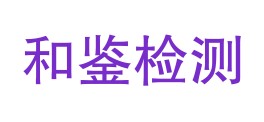 和鉴检测